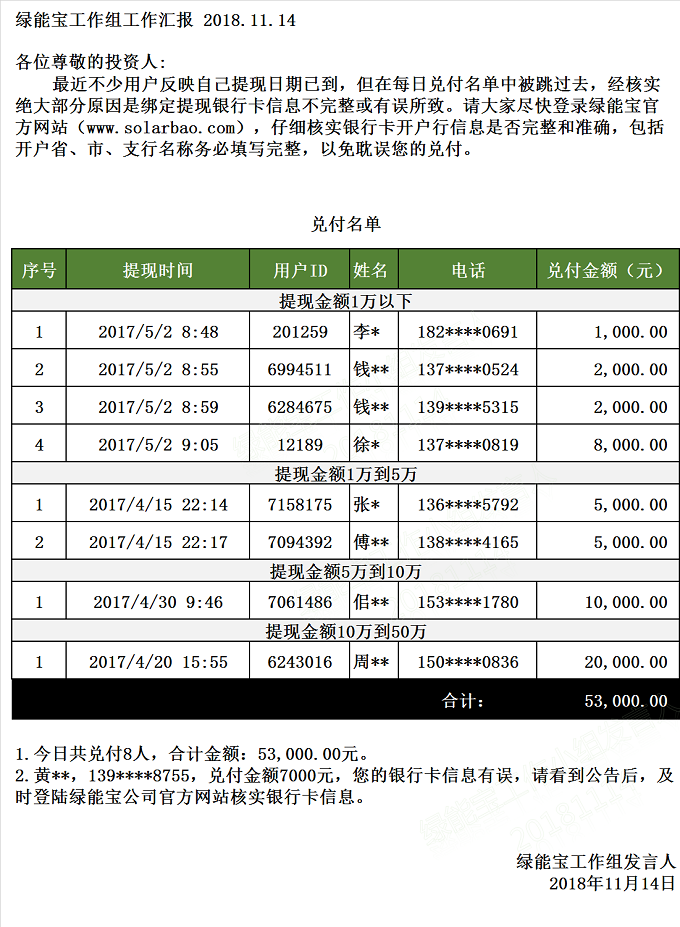 绿能宝工作组工作汇报 2018.11.14

各位尊敬的投资人：

最近不少用户反映自己提现日期已到，但在每日兑付名单中被跳过去，经核实绝大部分原因是绑定提现银行卡信息不完整或有误所致。请大家尽快登录绿能宝官方网站（www.solarbao.com），仔细核实银行卡开户行信息是否完整和准确，包括开户省、市、支行名称务必填写完整，以免耽误您的兑付。

兑付名单

| 序号 | 提现时间 | 用户ID | 姓名 | 电话 | 兑付金额（元） |
|---|---|---|---|---|---|
| 提现金额1万以下 | | | | | |
| 1 | 2017/5/2 8:48 | 201259 | 李* | 182****0691 | 1,000.00 |
| 2 | 2017/5/2 8:55 | 6994511 | 钱** | 137****0524 | 2,000.00 |
| 3 | 2017/5/2 8:59 | 6284675 | 钱** | 139****5315 | 2,000.00 |
| 4 | 2017/5/2 9:05 | 12189 | 徐* | 137****0819 | 8,000.00 |
| 提现金额1万到5万 | | | | | |
| 1 | 2017/4/15 22:14 | 7158175 | 张* | 136****5792 | 5,000.00 |
| 2 | 2017/4/15 22:17 | 7094392 | 傅** | 138****4165 | 5,000.00 |
| 提现金额5万到10万 | | | | | |
| 1 | 2017/4/30 9:46 | 7061486 | 佀** | 153****1780 | 10,000.00 |
| 提现金额10万到50万 | | | | | |
| 1 | 2017/4/20 15:55 | 6243016 | 周** | 150****0836 | 20,000.00 |
| | | | | 合计： | 53,000.00 |

1.今日共兑付8人，合计金额：53,000.00元。
2.黄**，139****8755，兑付金额7000元，您的银行卡信息有误，请看到公告后，及时登陆绿能宝公司官方网站核实银行卡信息。

绿能宝工作组发言人
2018年11月14日